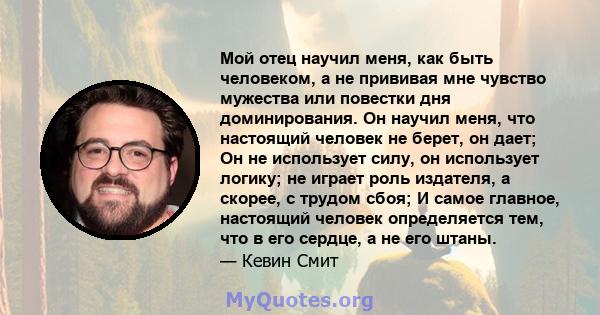 Мой отец научил меня, как быть человеком, а не прививая мне чувство мужества или повестки дня доминирования. Он научил меня, что настоящий человек не берет, он дает; Он не использует силу, он использует логику; не играет роль издателя, а скорее, с трудом сбоя; И самое главное, настоящий человек определяется тем, что в его сердце, а не его штаны.
— Кевин Смит

MyQuotes.org